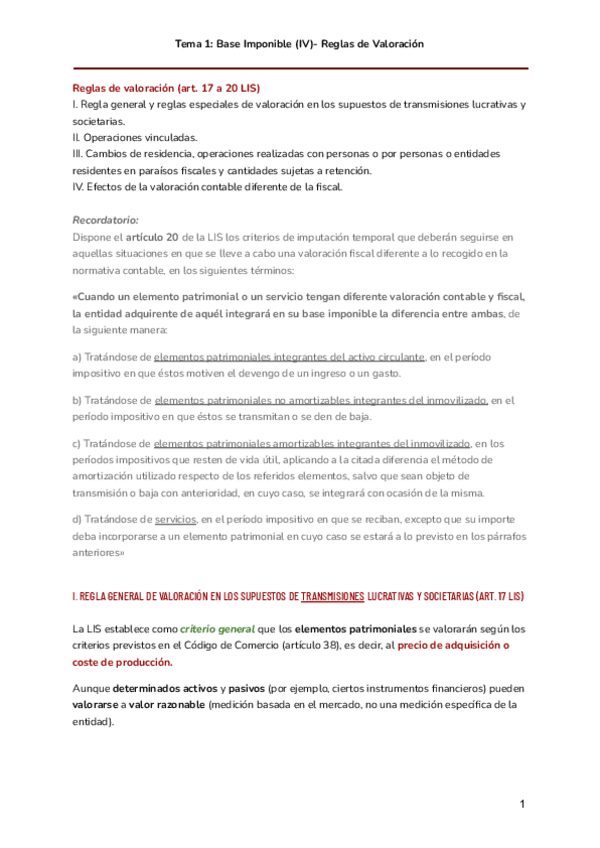 Tema 1: Base Imponible (IV)- Reglas de Valoración

Reglas de valoración (art. 17 a 20 LIS)
I. Regla general y reglas especiales de valoración en los supuestos de transmisiones lucrativas y societarias.
II. Operaciones vinculadas.
III. Cambios de residencia, operaciones realizadas con personas o por personas o entidades residentes en paraísos fiscales y cantidades sujetas a retención.
IV. Efectos de la valoración contable diferente de la fiscal.

Recordatorio:
Dispone el artículo 20 de la LIS los criterios de imputación temporal que deberán seguirse en aquellas situaciones en que se lleve a cabo una valoración fiscal diferente a lo recogido en la normativa contable, en los siguientes términos:

«Cuando un elemento patrimonial o un servicio tengan diferente valoración contable y fiscal, la entidad adquirente de aquél integrará en su base imponible la diferencia entre ambas, de la siguiente manera:

a) Tratándose de elementos patrimoniales integrantes del activo circulante, en el período impositivo en que éstos motiven el devengo de un ingreso o un gasto.

b) Tratándose de elementos patrimoniales no amortizables integrantes del inmovilizado, en el período impositivo en que éstos se transmitan o se den de baja.

c) Tratándose de elementos patrimoniales amortizables integrantes del inmovilizado, en los períodos impositivos que resten de vida útil, aplicando a la citada diferencia el método de amortización utilizado respecto de los referidos elementos, salvo que sean objeto de transmisión o baja con anterioridad, en cuyo caso, se integrará con ocasión de la misma.

d) Tratándose de servicios, en el período impositivo en que se reciban, excepto que su importe deba incorporarse a un elemento patrimonial en cuyo caso se estará a lo previsto en los párrafos anteriores»

I. REGLA GENERAL DE VALORACIÓN EN LOS SUPUESTOS DE TRANSMISIONES LUCRATIVAS Y SOCIETARIAS (ART. 17 LIS)

La LIS establece como criterio general que los elementos patrimoniales se valorarán según los criterios previstos en el Código de Comercio (artículo 38), es decir, al precio de adquisición o coste de producción.

Aunque determinados activos y pasivos (por ejemplo, ciertos instrumentos financieros) pueden valorarse a valor razonable (medición basada en el mercado, no una medición específica de la entidad).

1